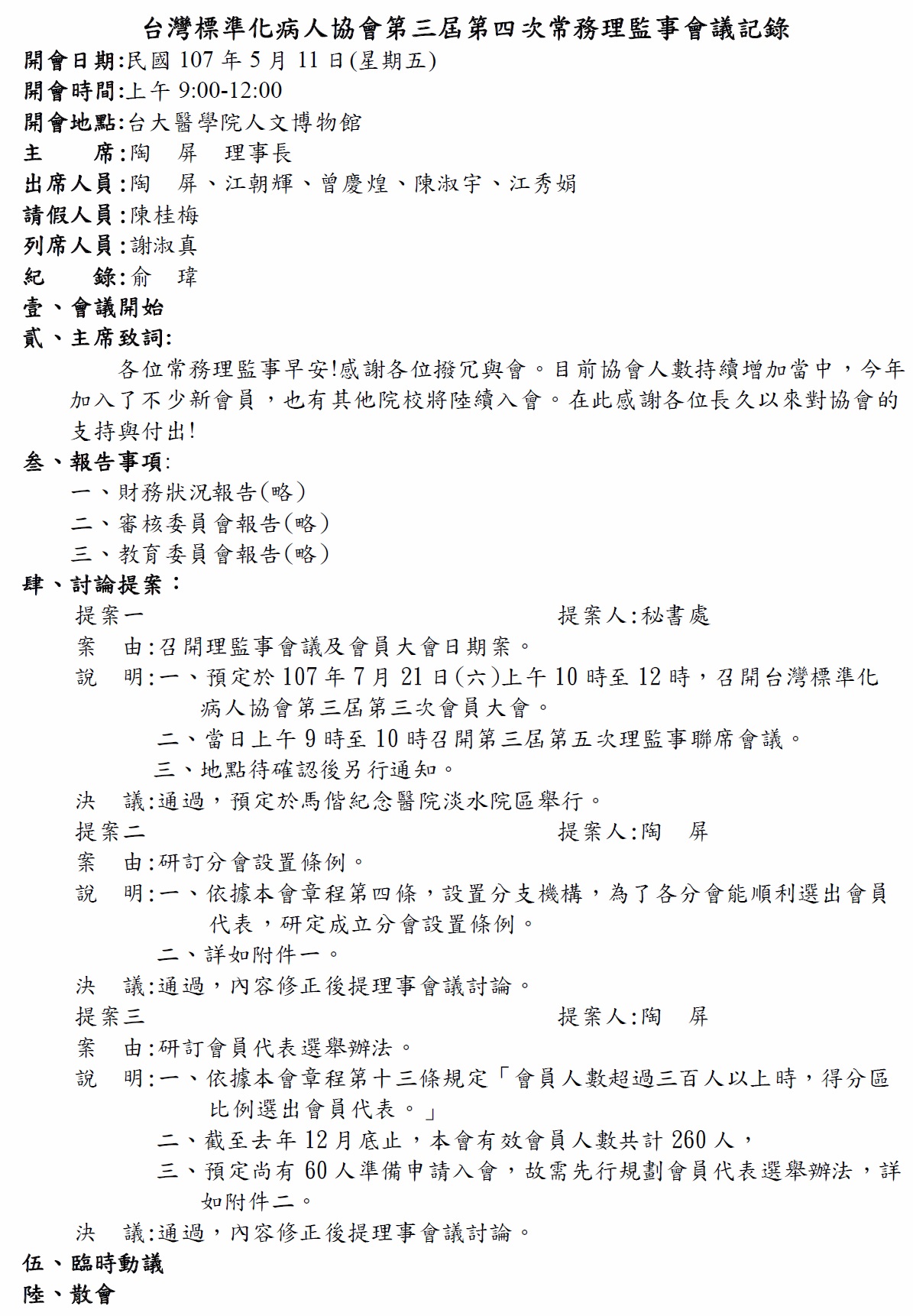 台灣標準化病人協會第三屆第四次常務理監事會議記錄

開會日期:民國 107 年 5 月 11 日(星期五)

開會時間:上午 9:00-12:00

開會地點:台大醫學院人文博物館

主　　席:陶　屏　理事長

出席人員:陶　屏、江朝輝、曾慶煌、陳淑宇、江秀娟

請假人員:陳桂梅

列席人員:謝淑真

紀　　錄:俞　瑋

壹、會議開始

貳、主席致詞:

各位常務理監事早安!感謝各位撥冗與會。目前協會人數持續增加當中，今年加入了不少新會員，也有其他院校將陸續入會。在此感謝各位長久以來對協會的支持與付出!

叁、報告事項:

一、財務狀況報告(略)

二、審核委員會報告(略)

三、教育委員會報告(略)

肆、討論提案：

提案一　　提案人:秘書處

案　由:召開理監事會議及會員大會日期案。

說　明:一、預定於 107 年 7 月 21 日(六)上午 10 時至 12 時，召開台灣標準化病人協會第三屆第三次會員大會。

二、當日上午 9 時至 10 時召開第三屆第五次理監事聯席會議。

三、地點待確認後另行通知。

決　議:通過，預定於馬偕紀念醫院淡水院區舉行。

提案二　　提案人:陶　屏

案　由:研訂分會設置條例。

說　明:一、依據本會章程第四條，設置分支機構，為了各分會能順利選出會員代表，研定成立分會設置條例。

二、詳如附件一。

決　議:通過，內容修正後提理事會議討論。

提案三　　提案人:陶　屏

案　由:研訂會員代表選舉辦法。

說　明:一、依據本會章程第十三條規定「會員人數超過三百人以上時，得分區比例選出會員代表。」

二、截至去年 12 月底止，本會有效會員人數共計 260 人，

三、預定尚有 60 人準備申請入會，故需先行規劃會員代表選舉辦法，詳如附件二。

決　議:通過，內容修正後提理事會議討論。

伍、臨時動議

陸、散會